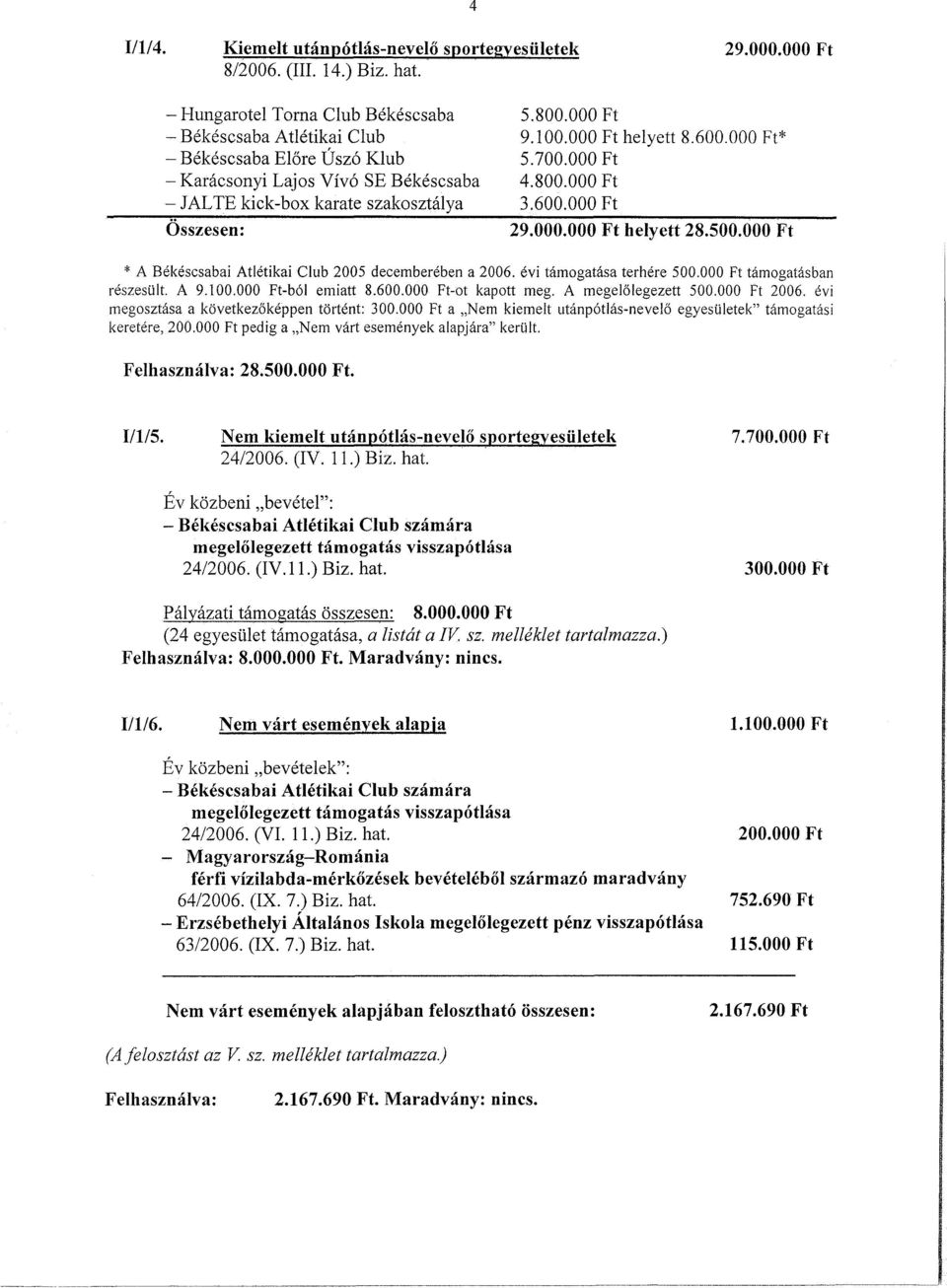 4

I/1/4. Kiemelt utánpótlás-nevelő sportegyesületek 29.000.000 Ft
8/2006. (III. 14.) Biz. hat.

– Hungarotel Torna Club Békéscsaba 5.800.000 Ft
– Békéscsaba Atlétikai Club 9.100.000 Ft helyett 8.600.000 Ft*
– Békéscsaba Előre Úszó Klub 5.700.000 Ft
– Karácsonyi Lajos Vívó SE Békéscsaba 4.800.000 Ft
– JALTE kick-box karate szakosztálya 3.600.000 Ft

Összesen: 29.000.000 Ft helyett 28.500.000 Ft

* A Békéscsabai Atlétikai Club 2005 decemberében a 2006. évi támogatása terhére 500.000 Ft támogatásban részesült. A 9.100.000 Ft-ból emiatt 8.600.000 Ft-ot kapott meg. A megelőlegezett 500.000 Ft 2006. évi megosztása a következőképpen történt: 300.000 Ft a „Nem kiemelt utánpótlás-nevelő egyesületek" támogatási keretére, 200.000 Ft pedig a „Nem várt események alapjára" került.

Felhasználva: 28.500.000 Ft.

I/1/5. Nem kiemelt utánpótlás-nevelő sportegyesületek 7.700.000 Ft
24/2006. (IV. 11.) Biz. hat.

Év közbeni „bevétel":
– Békéscsabai Atlétikai Club számára megelőlegezett támogatás visszapótlása
24/2006. (IV.11.) Biz. hat. 300.000 Ft

Pályázati támogatás összesen: 8.000.000 Ft
(24 egyesület támogatása, a listát a IV. sz. melléklet tartalmazza.)
Felhasználva: 8.000.000 Ft. Maradvány: nincs.

I/1/6. Nem várt események alapja 1.100.000 Ft

Év közbeni „bevételek":
– Békéscsabai Atlétikai Club számára megelőlegezett támogatás visszapótlása
24/2006. (VI. 11.) Biz. hat. 200.000 Ft
– Magyarország–Románia férfi vízilabda-mérkőzések bevételéből származó maradvány
64/2006. (IX. 7.) Biz. hat. 752.690 Ft
– Erzsébethelyi Általános Iskola megelőlegezett pénz visszapótlása
63/2006. (IX. 7.) Biz. hat. 115.000 Ft

Nem várt események alapjában felosztható összesen: 2.167.690 Ft

(A felosztást az V. sz. melléklet tartalmazza.)

Felhasználva: 2.167.690 Ft. Maradvány: nincs.